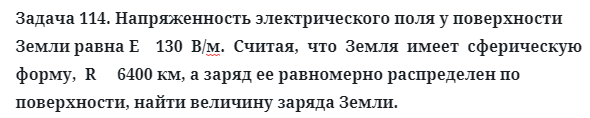 Задача 114. Напряженность электрического поля у поверхности Земли равна E   130 В/м. Считая, что Земля имеет сферическую форму, R    6400 км, а заряд ее равномерно распределен по поверхности, найти величину заряда Земли.